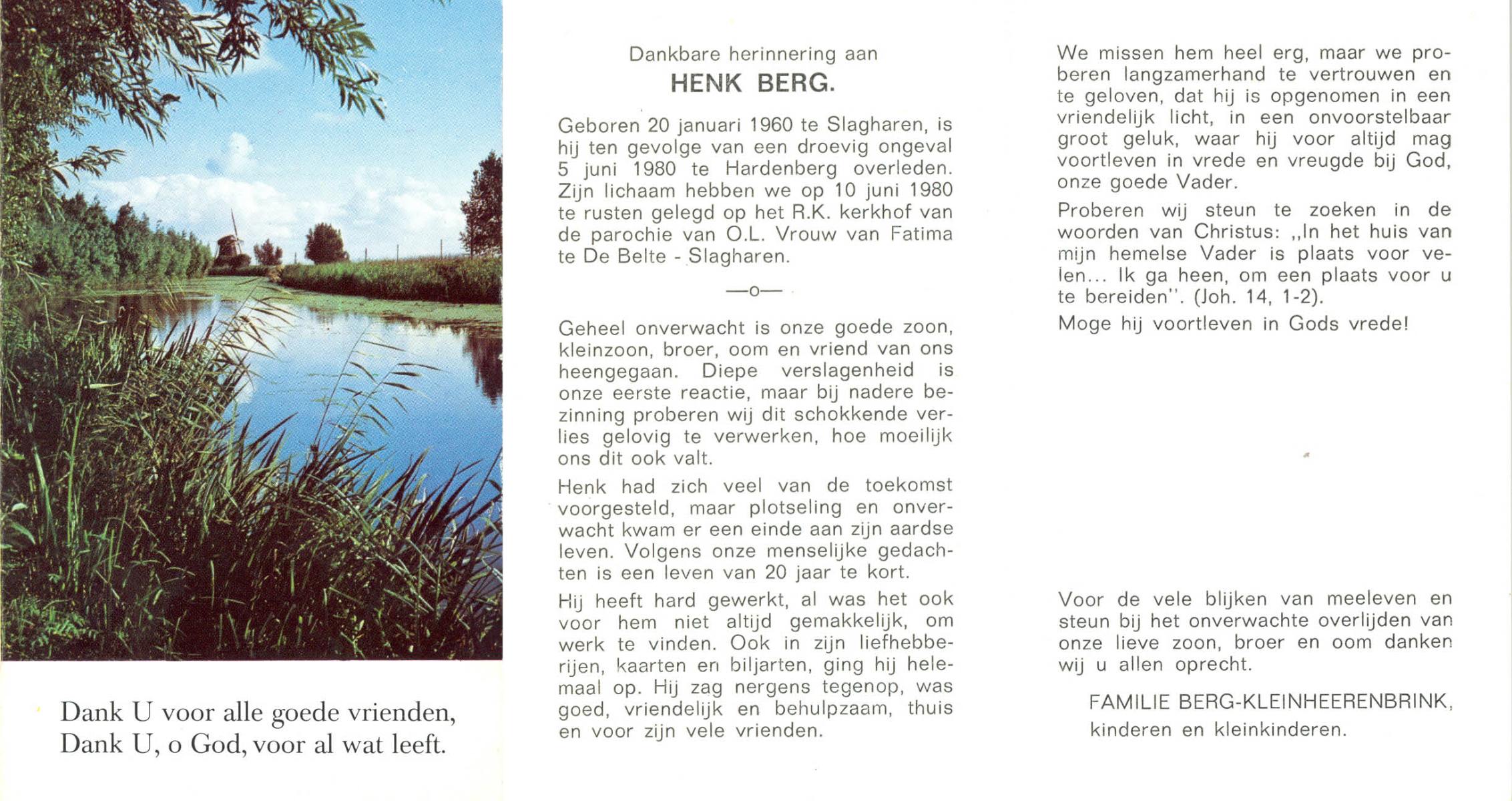 Dank U voor alle goede vrienden,
Dank U, o God, voor al wat leeft.

Dankbare herinnering aan
HENK BERG.

Geboren 20 januari 1960 te Slagharen, is hij ten gevolge van een droevig ongeval 5 juni 1980 te Hardenberg overleden. Zijn lichaam hebben we op 10 juni 1980 te rusten gelegd op het R.K. kerkhof van de parochie van O.L. Vrouw van Fatima te De Belte - Slagharen.

—o—

Geheel onverwacht is onze goede zoon, kleinzoon, broer, oom en vriend van ons heengegaan. Diepe verslagenheid is onze eerste reactie, maar bij nadere bezinning proberen wij dit schokkende verlies gelovig te verwerken, hoe moeilijk ons dit ook valt.

Henk had zich veel van de toekomst voorgesteld, maar plotseling en onverwacht kwam er een einde aan zijn aardse leven. Volgens onze menselijke gedachten is een leven van 20 jaar te kort.

Hij heeft hard gewerkt, al was het ook voor hem niet altijd gemakkelijk, om werk te vinden. Ook in zijn liefhebberijen, kaarten en biljarten, ging hij helemaal op. Hij zag nergens tegenop, was goed, vriendelijk en behulpzaam, thuis en voor zijn vele vrienden.

We missen hem heel erg, maar we proberen langzamerhand te vertrouwen en te geloven, dat hij is opgenomen in een vriendelijk licht, in een onvoorstelbaar groot geluk, waar hij voor altijd mag voortleven in vrede en vreugde bij God, onze goede Vader.

Proberen wij steun te zoeken in de woorden van Christus: ,,In het huis van mijn hemelse Vader is plaats voor velen... Ik ga heen, om een plaats voor u te bereiden''. (Joh. 14, 1-2).

Moge hij voortleven in Gods vrede!

Voor de vele blijken van meeleven en steun bij het onverwachte overlijden van onze lieve zoon, broer en oom danken wij u allen oprecht.

FAMILIE BERG-KLEINHEERENBRINK,
kinderen en kleinkinderen.